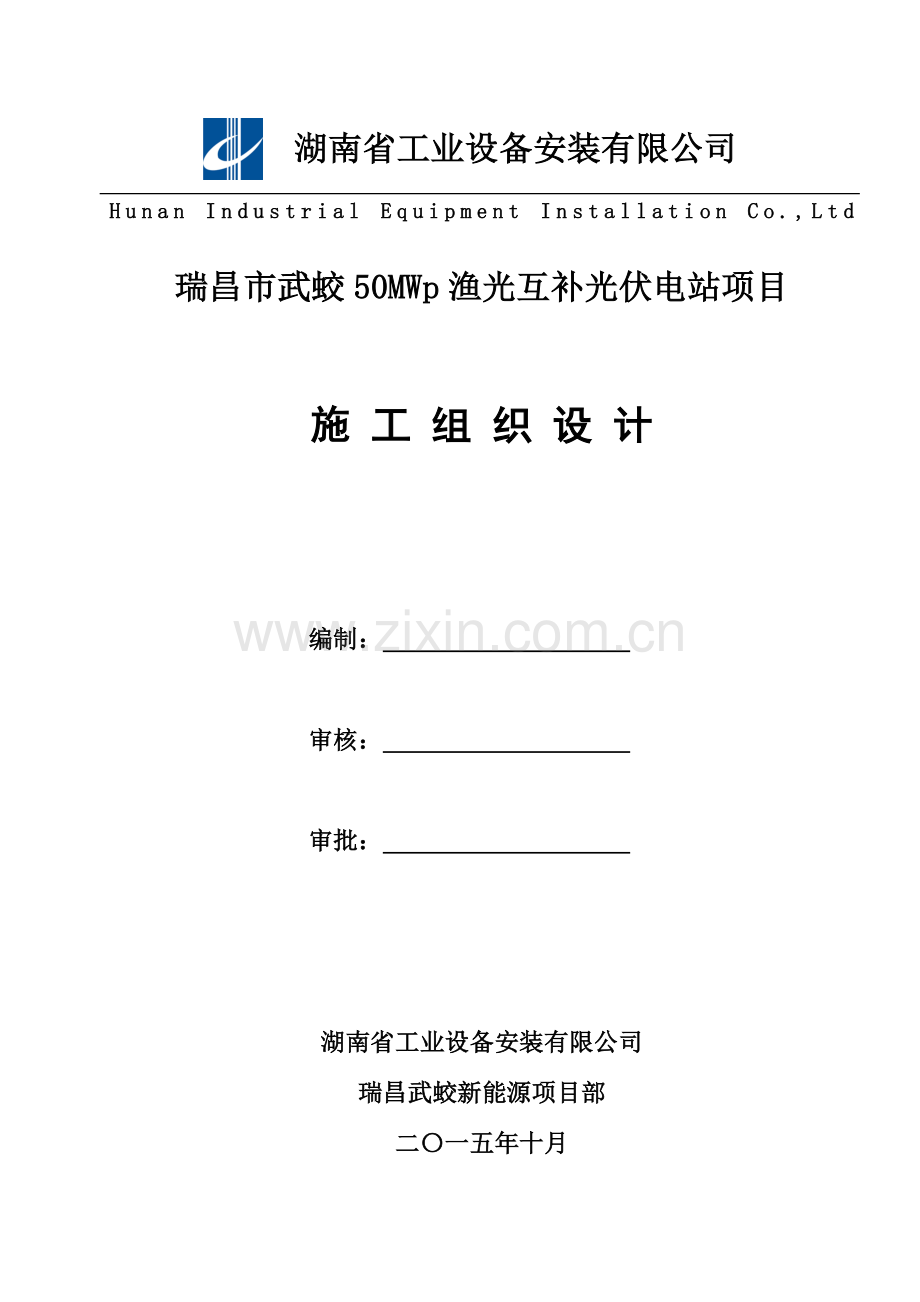 湖南省工业设备安装有限公司

Hunan Industrial Equipment Installation Co.,Ltd

瑞昌市武蛟50MWp渔光互补光伏电站项目

施 工 组 织 设 计

www.zixin.com.cn

编制：

审核：

审批：

湖南省工业设备安装有限公司

瑞昌武蛟新能源项目部

二〇一五年十月